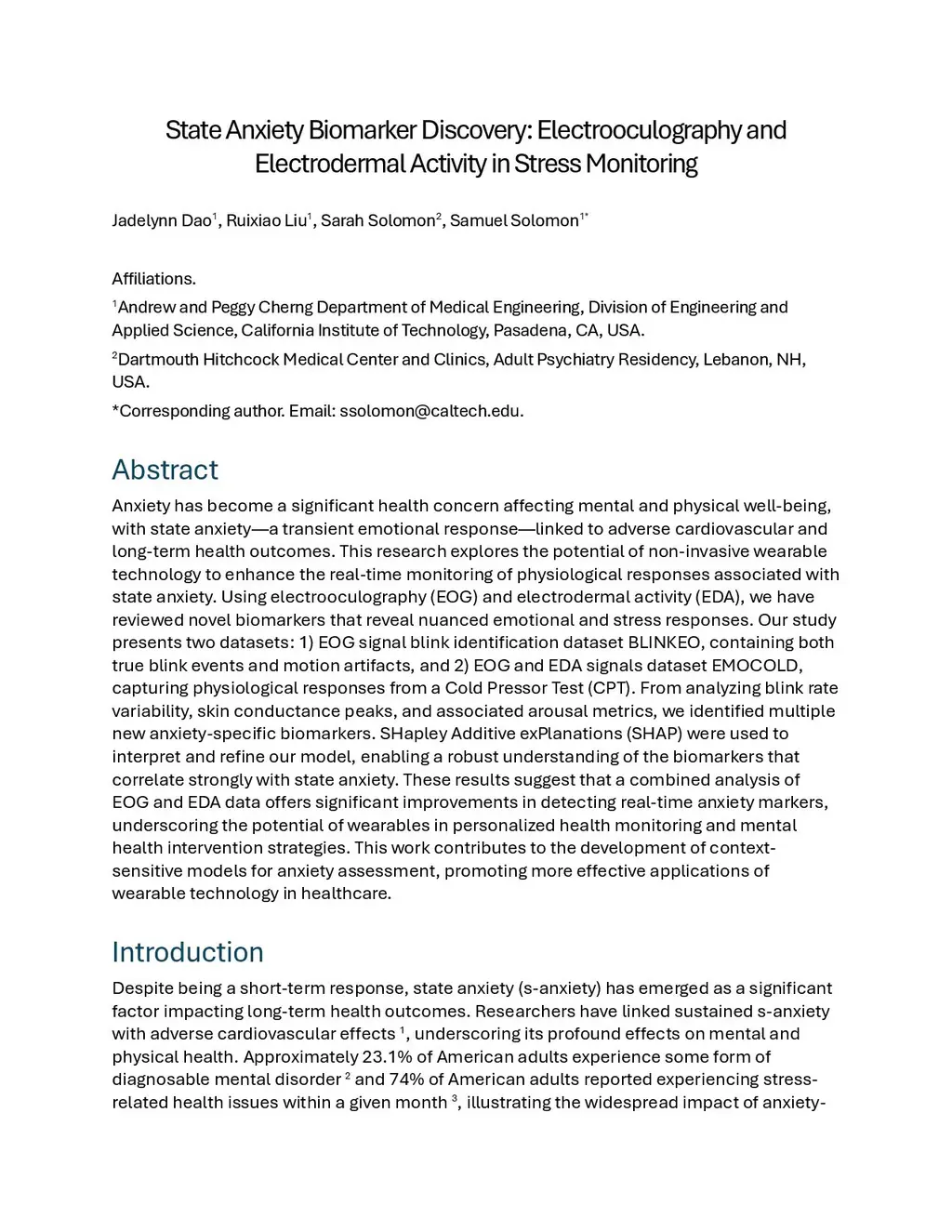 State Anxiety Biomarker Discovery: Electrooculography and Electrodermal Activity in Stress Monitoring

Jadelynn Dao$^1$, Ruixiao Liu$^1$, Sarah Solomon$^2$, Samuel Solomon$^{1*}$

Affiliations.

$^1$Andrew and Peggy Cherng Department of Medical Engineering, Division of Engineering and Applied Science, California Institute of Technology, Pasadena, CA, USA.

$^2$Dartmouth Hitchcock Medical Center and Clinics, Adult Psychiatry Residency, Lebanon, NH, USA.

*Corresponding author. Email: ssolomon@caltech.edu.

Abstract

Anxiety has become a significant health concern affecting mental and physical well-being, with state anxiety—a transient emotional response—linked to adverse cardiovascular and long-term health outcomes. This research explores the potential of non-invasive wearable technology to enhance the real-time monitoring of physiological responses associated with state anxiety. Using electrooculography (EOG) and electrodermal activity (EDA), we have reviewed novel biomarkers that reveal nuanced emotional and stress responses. Our study presents two datasets: 1) EOG signal blink identification dataset BLINKEO, containing both true blink events and motion artifacts, and 2) EOG and EDA signals dataset EMOCOLD, capturing physiological responses from a Cold Pressor Test (CPT). From analyzing blink rate variability, skin conductance peaks, and associated arousal metrics, we identified multiple new anxiety-specific biomarkers. SHapley Additive exPlanations (SHAP) were used to interpret and refine our model, enabling a robust understanding of the biomarkers that correlate strongly with state anxiety. These results suggest that a combined analysis of EOG and EDA data offers significant improvements in detecting real-time anxiety markers, underscoring the potential of wearables in personalized health monitoring and mental health intervention strategies. This work contributes to the development of context-sensitive models for anxiety assessment, promoting more effective applications of wearable technology in healthcare.

Introduction

Despite being a short-term response, state anxiety (s-anxiety) has emerged as a significant factor impacting long-term health outcomes. Researchers have linked sustained s-anxiety with adverse cardiovascular effects $^1$, underscoring its profound effects on mental and physical health. Approximately 23.1% of American adults experience some form of diagnosable mental disorder $^2$ and 74% of American adults reported experiencing stress-related health issues within a given month $^3$, illustrating the widespread impact of anxiety-